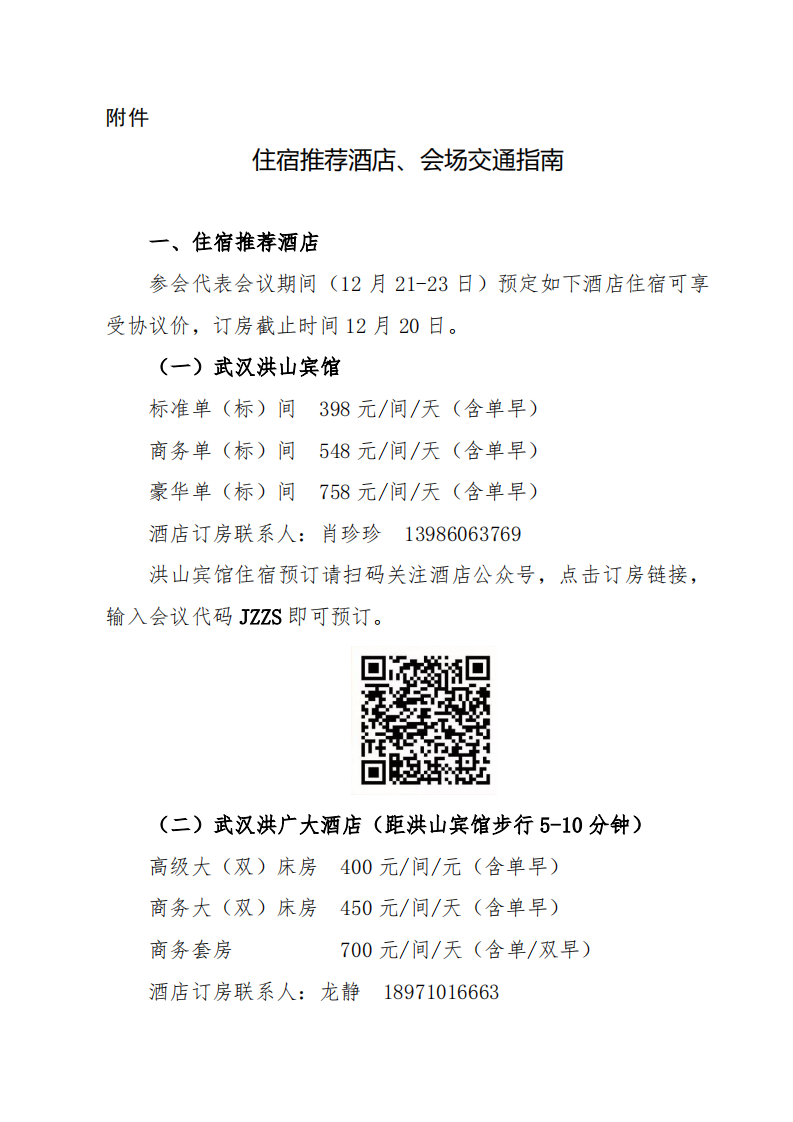 附件

住宿推荐酒店、会场交通指南

一、住宿推荐酒店

参会代表会议期间（12 月 21-23 日）预定如下酒店住宿可享受协议价，订房截止时间 12 月 20 日。

（一）武汉洪山宾馆

标准单（标）间　398 元/间/天（含单早）

商务单（标）间　548 元/间/天（含单早）

豪华单（标）间　758 元/间/天（含单早）

酒店订房联系人：肖珍珍　13986063769

洪山宾馆住宿预订请扫码关注酒店公众号，点击订房链接，输入会议代码 JZZS 即可预订。

（二）武汉洪广大酒店（距洪山宾馆步行 5-10 分钟）

高级大（双）床房　400 元/间/元（含单早）

商务大（双）床房　450 元/间/天（含单早）

商务套房　700 元/间/天（含单/双早）

酒店订房联系人：龙静　18971016663